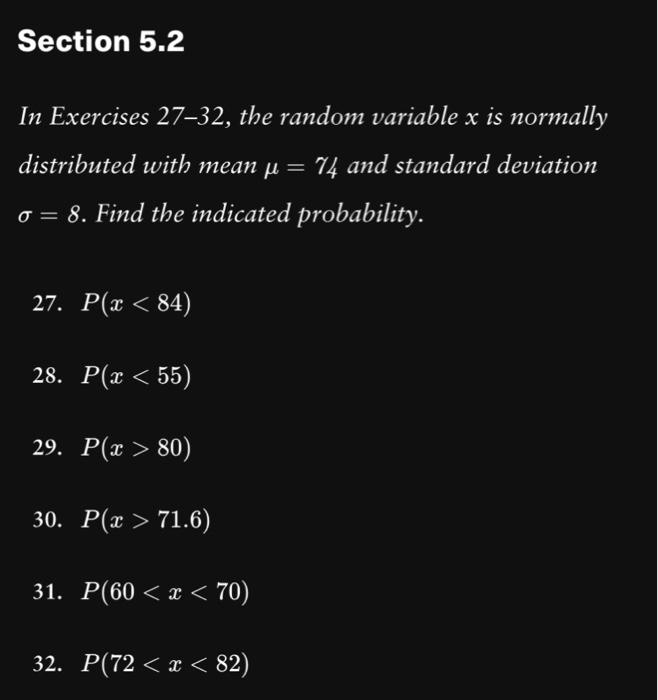 Section 5.2

In Exercises 27–32, the random variable x is normally distributed with mean $\mu = 74$ and standard deviation $\sigma = 8$. Find the indicated probability.

27. $P(x < 84)$

28. $P(x < 55)$

29. $P(x > 80)$

30. $P(x > 71.6)$

31. $P(60 < x < 70)$

32. $P(72 < x < 82)$